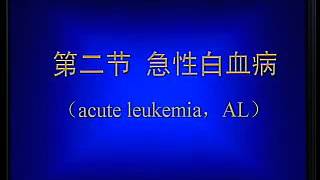 第二节 急性白血病

（acute leukemia，AL）